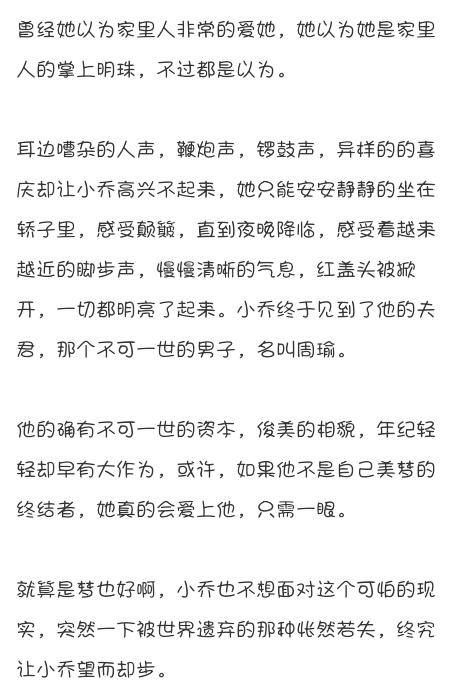 曾经她以为家里人非常的爱她，她以为她是家里人的掌上明珠，不过都是以为。

耳边嘈杂的人声，鞭炮声，锣鼓声，异样的的喜庆却让小乔高兴不起来，她只能安安静静的坐在轿子里，感受颠簸，直到夜晚降临，感受着越来越近的脚步声，慢慢清晰的气息，红盖头被掀开，一切都明亮了起来。小乔终于见到了他的夫君，那个不可一世的男子，名叫周瑜。

他的确有不可一世的资本，俊美的相貌，年纪轻轻却早有大作为，或许，如果他不是自己美梦的终结者，她真的会爱上他，只需一眼。

就算是梦也好啊，小乔也不想面对这个可怕的现实，突然一下被世界遗弃的那种怅然若失，终究让小乔望而却步。